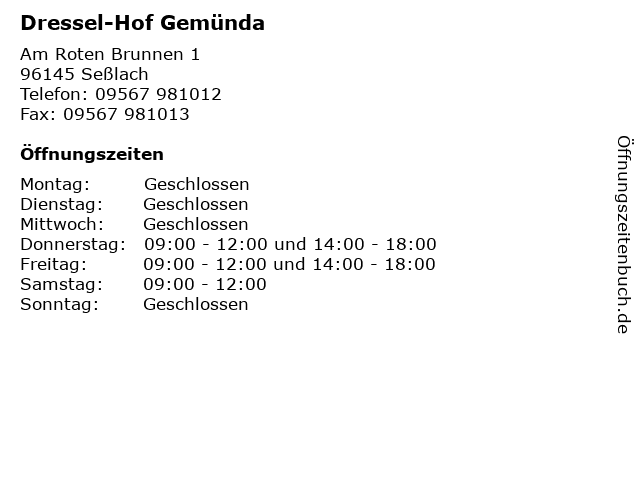 Dressel-Hof Gemünda

Am Roten Brunnen 1
96145 Seßlach
Telefon: 09567 981012
Fax: 09567 981013

Öffnungszeiten

Montag: Geschlossen
Dienstag: Geschlossen
Mittwoch: Geschlossen
Donnerstag: 09:00 - 12:00 und 14:00 - 18:00
Freitag: 09:00 - 12:00 und 14:00 - 18:00
Samstag: 09:00 - 12:00
Sonntag: Geschlossen

Öffnungszeitenbuch.de